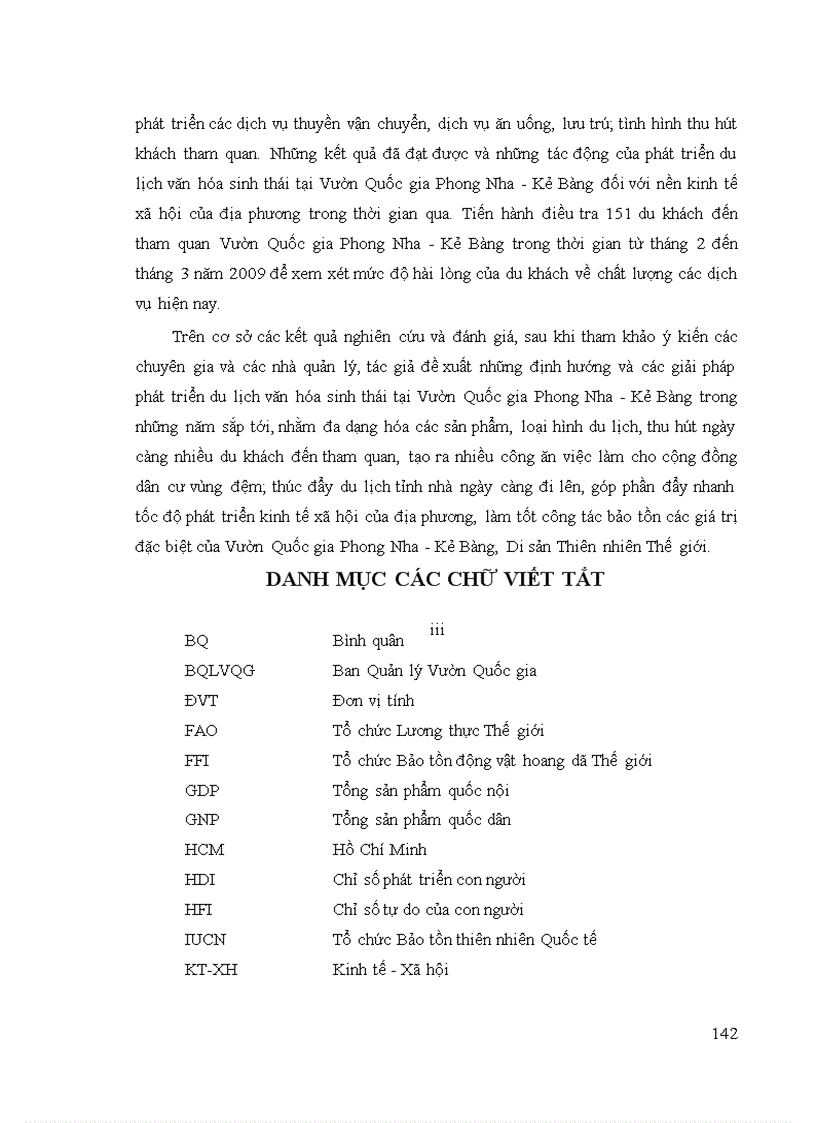 phát triển các dịch vụ thuyền vận chuyển, dịch vụ ăn uống, lưu trú; tình hình thu hút khách tham quan. Những kết quả đã đạt được và những tác động của phát triển du lịch văn hóa sinh thái tại Vườn Quốc gia Phong Nha - Kẻ Bàng đối với nền kinh tế xã hội của địa phương trong thời gian qua. Tiến hành điều tra 151 du khách đến tham quan Vườn Quốc gia Phong Nha - Kẻ Bàng trong thời gian từ tháng 2 đến tháng 3 năm 2009 để xem xét mức độ hài lòng của du khách về chất lượng các dịch vụ hiện nay.

Trên cơ sở các kết quả nghiên cứu và đánh giá, sau khi tham khảo ý kiến các chuyên gia và các nhà quản lý, tác giả đề xuất những định hướng và các giải pháp phát triển du lịch văn hóa sinh thái tại Vườn Quốc gia Phong Nha - Kẻ Bàng trong những năm sắp tới, nhằm đa dạng hóa các sản phẩm, loại hình du lịch, thu hút ngày càng nhiều du khách đến tham quan, tạo ra nhiều công ăn việc làm cho cộng đồng dân cư vùng đệm; thúc đẩy du lịch tỉnh nhà ngày càng đi lên, góp phần đẩy nhanh tốc độ phát triển kinh tế xã hội của địa phương, làm tốt công tác bảo tồn các giá trị đặc biệt của Vườn Quốc gia Phong Nha - Kẻ Bàng, Di sản Thiên nhiên Thế giới.

DANH MỤC CÁC CHỮ VIẾT TẮT

iii

| BQ | Bình quân |
|---|---|
| BQLVQG | Ban Quản lý Vườn Quốc gia |
| ĐVT | Đơn vị tính |
| FAO | Tổ chức Lương thực Thế giới |
| FFI | Tổ chức Bảo tồn động vật hoang dã Thế giới |
| GDP | Tổng sản phẩm quốc nội |
| GNP | Tổng sản phẩm quốc dân |
| HCM | Hồ Chí Minh |
| HDI | Chỉ số phát triển con người |
| HFI | Chỉ số tự do của con người |
| IUCN | Tổ chức Bảo tồn thiên nhiên Quốc tế |
| KT-XH | Kinh tế - Xã hội |

142